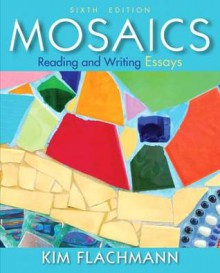 SIXTH EDITION
MOSAICS
Reading and Writing Essays

KIM FLACHMANN